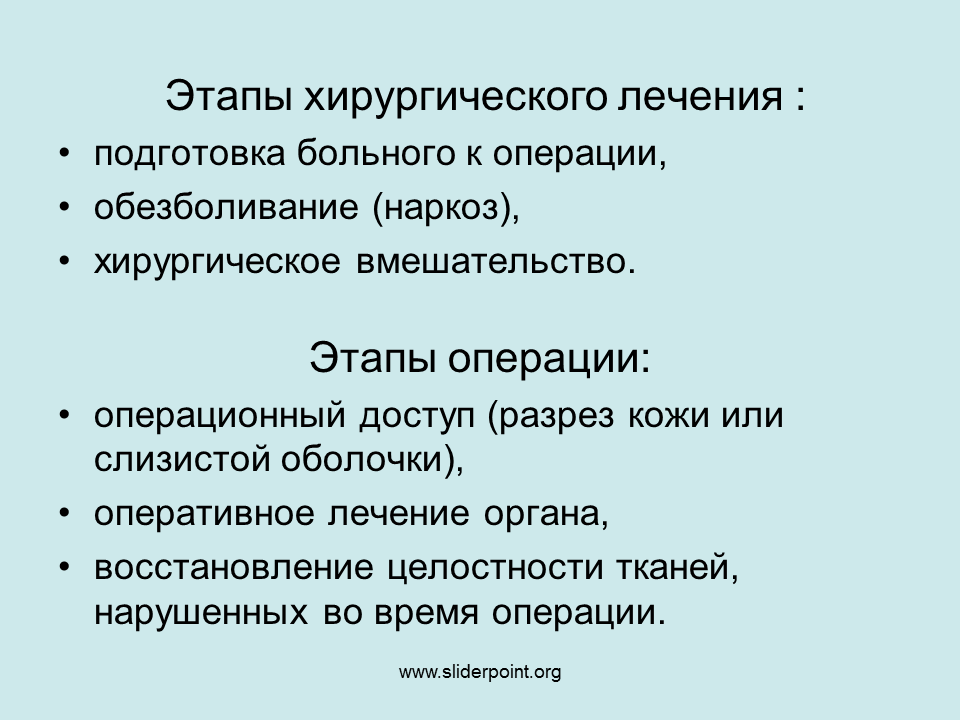 Этапы хирургического лечения :

• подготовка больного к операции,
• обезболивание (наркоз),
• хирургическое вмешательство.

Этапы операции:

• операционный доступ (разрез кожи или слизистой оболочки),
• оперативное лечение органа,
• восстановление целостности тканей, нарушенных во время операции.

www.sliderpoint.org